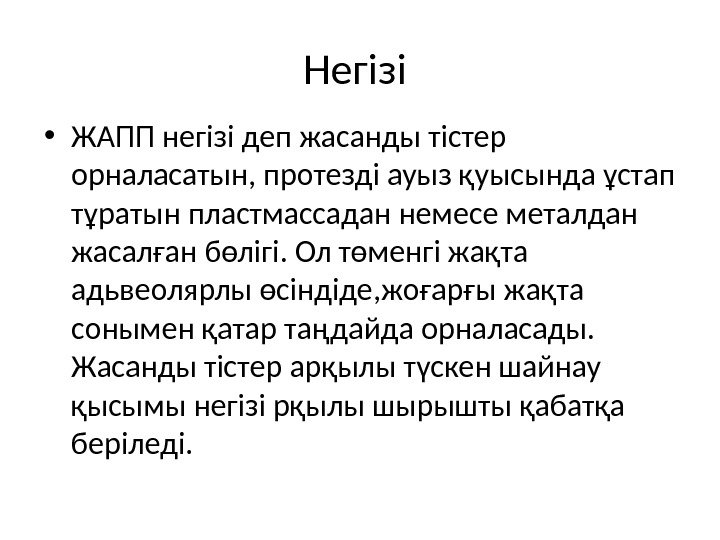 Негізі

• ЖАПП негізі деп жасанды тістер орналасатын, протезді ауыз қуысында ұстап тұратын пластмассадан немесе металдан жасалған бөлігі. Ол төменгі жақта адьвеолярлы өсіндіде,жоғарғы жақта сонымен қатар таңдайда орналасады. Жасанды тістер арқылы түскен шайнау қысымы негізі рқылы шырышты қабатқа беріледі.